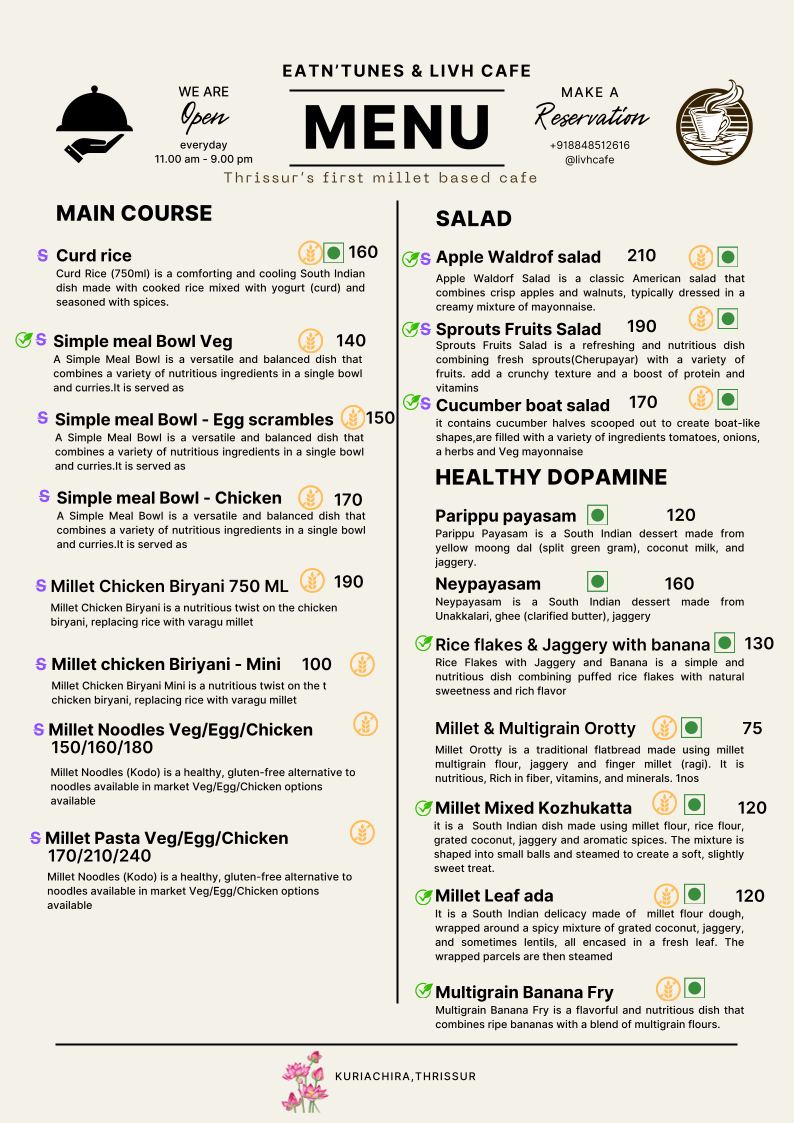 EATN'TUNES & LIVH CAFE

WE ARE
Open
everyday
11.00 am - 9.00 pm

MENU

MAKE A
Reservation
+918848512616
@livhcafe

Thrissur's first millet based cafe

MAIN COURSE

S Curd rice 160
Curd Rice (750ml) is a comforting and cooling South Indian dish made with cooked rice mixed with yogurt (curd) and seasoned with spices.

S Simple meal Bowl Veg 140
A Simple Meal Bowl is a versatile and balanced dish that combines a variety of nutritious ingredients in a single bowl and curries.It is served as

S Simple meal Bowl - Egg scrambles 150
A Simple Meal Bowl is a versatile and balanced dish that combines a variety of nutritious ingredients in a single bowl and curries.It is served as

S Simple meal Bowl - Chicken 170
A Simple Meal Bowl is a versatile and balanced dish that combines a variety of nutritious ingredients in a single bowl and curries.It is served as

S Millet Chicken Biryani 750 ML 190
Millet Chicken Biryani is a nutritious twist on the chicken biryani, replacing rice with varagu millet

S Millet chicken Biriyani - Mini 100
Millet Chicken Biryani Mini is a nutritious twist on the t chicken biryani, replacing rice with varagu millet

S Millet Noodles Veg/Egg/Chicken 150/160/180
Millet Noodles (Kodo) is a healthy, gluten-free alternative to noodles available in market Veg/Egg/Chicken options available

S Millet Pasta Veg/Egg/Chicken 170/210/240
Millet Noodles (Kodo) is a healthy, gluten-free alternative to noodles available in market Veg/Egg/Chicken options available

SALAD

S Apple Waldrof salad 210
Apple Waldorf Salad is a classic American salad that combines crisp apples and walnuts, typically dressed in a creamy mixture of mayonnaise.

S Sprouts Fruits Salad 190
Sprouts Fruits Salad is a refreshing and nutritious dish combining fresh sprouts(Cherupayar) with a variety of fruits. add a crunchy texture and a boost of protein and vitamins

S Cucumber boat salad 170
it contains cucumber halves scooped out to create boat-like shapes,are filled with a variety of ingredients tomatoes, onions, a herbs and Veg mayonnaise

HEALTHY DOPAMINE

Parippu payasam 120
Parippu Payasam is a South Indian dessert made from yellow moong dal (split green gram), coconut milk, and jaggery.

Neypayasam 160
Neypayasam is a South Indian dessert made from Unakkalari, ghee (clarified butter), jaggery

Rice flakes & Jaggery with banana 130
Rice Flakes with Jaggery and Banana is a simple and nutritious dish combining puffed rice flakes with natural sweetness and rich flavor

Millet & Multigrain Orotty 75
Millet Orotty is a traditional flatbread made using millet multigrain flour, jaggery and finger millet (ragi). It is nutritious, Rich in fiber, vitamins, and minerals. 1nos

Millet Mixed Kozhukatta 120
it is a South Indian dish made using millet flour, rice flour, grated coconut, jaggery and aromatic spices. The mixture is shaped into small balls and steamed to create a soft, slightly sweet treat.

Millet Leaf ada 120
It is a South Indian delicacy made of millet flour dough, wrapped around a spicy mixture of grated coconut, jaggery, and sometimes lentils, all encased in a fresh leaf. The wrapped parcels are then steamed

Multigrain Banana Fry
Multigrain Banana Fry is a flavorful and nutritious dish that combines ripe bananas with a blend of multigrain flours.

KURIACHIRA,THRISSUR